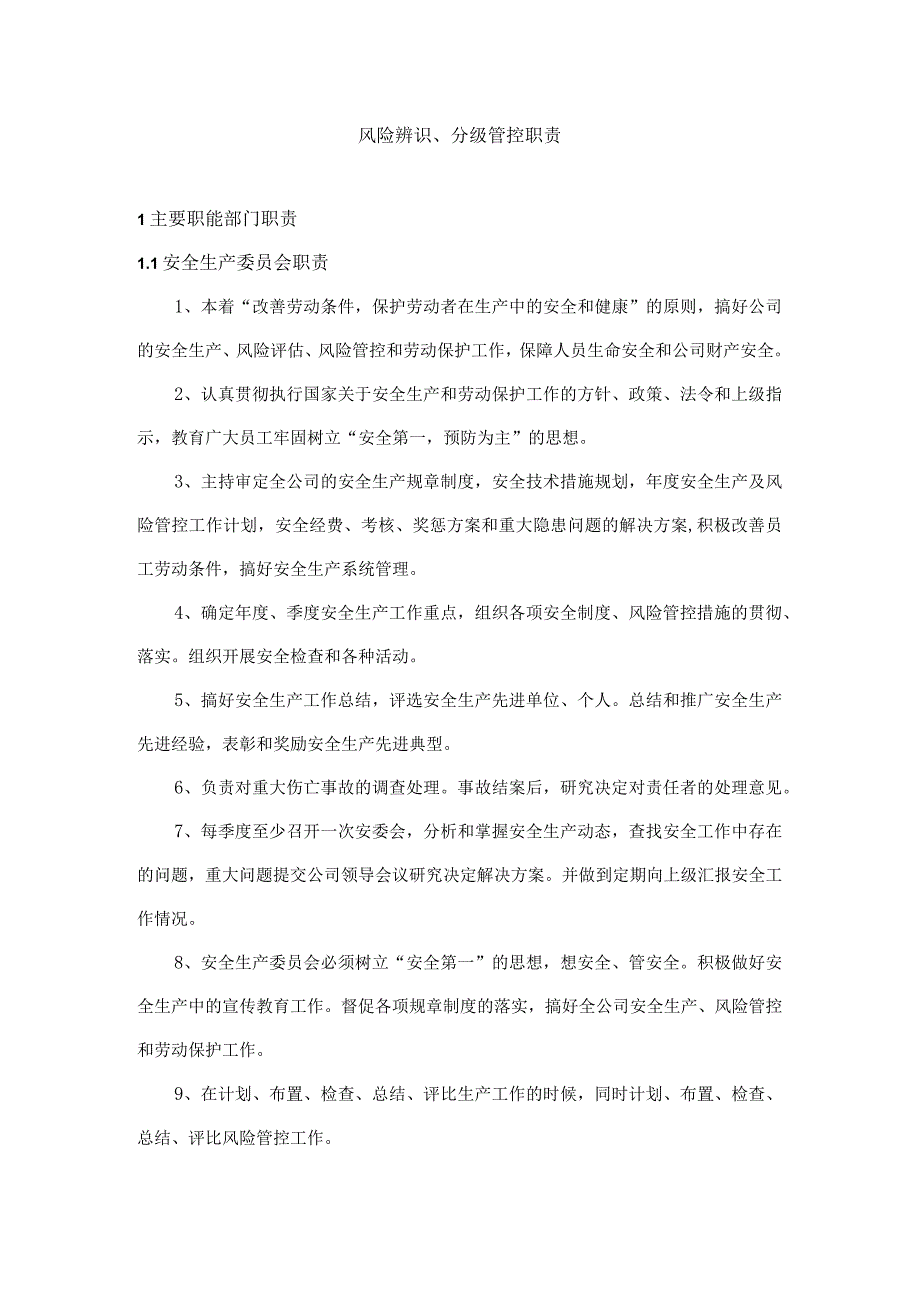 风险辨识、分级管控职责

1 主要职能部门职责

1.1 安全生产委员会职责

1、本着“改善劳动条件，保护劳动者在生产中的安全和健康”的原则，搞好公司的安全生产、风险评估、风险管控和劳动保护工作，保障人员生命安全和公司财产安全。

2、认真贯彻执行国家关于安全生产和劳动保护工作的方针、政策、法令和上级指示，教育广大员工牢固树立“安全第一，预防为主”的思想。

3、主持审定全公司的安全生产规章制度，安全技术措施规划，年度安全生产及风险管控工作计划，安全经费、考核、奖惩方案和重大隐患问题的解决方案,积极改善员工劳动条件，搞好安全生产系统管理。

4、确定年度、季度安全生产工作重点，组织各项安全制度、风险管控措施的贯彻、落实。组织开展安全检查和各种活动。

5、搞好安全生产工作总结，评选安全生产先进单位、个人。总结和推广安全生产先进经验，表彰和奖励安全生产先进典型。

6、负责对重大伤亡事故的调查处理。事故结案后，研究决定对责任者的处理意见。

7、每季度至少召开一次安委会，分析和掌握安全生产动态，查找安全工作中存在的问题，重大问题提交公司领导会议研究决定解决方案。并做到定期向上级汇报安全工作情况。

8、安全生产委员会必须树立“安全第一”的思想，想安全、管安全。积极做好安全生产中的宣传教育工作。督促各项规章制度的落实，搞好全公司安全生产、风险管控和劳动保护工作。

9、在计划、布置、检查、总结、评比生产工作的时候，同时计划、布置、检查、总结、评比风险管控工作。